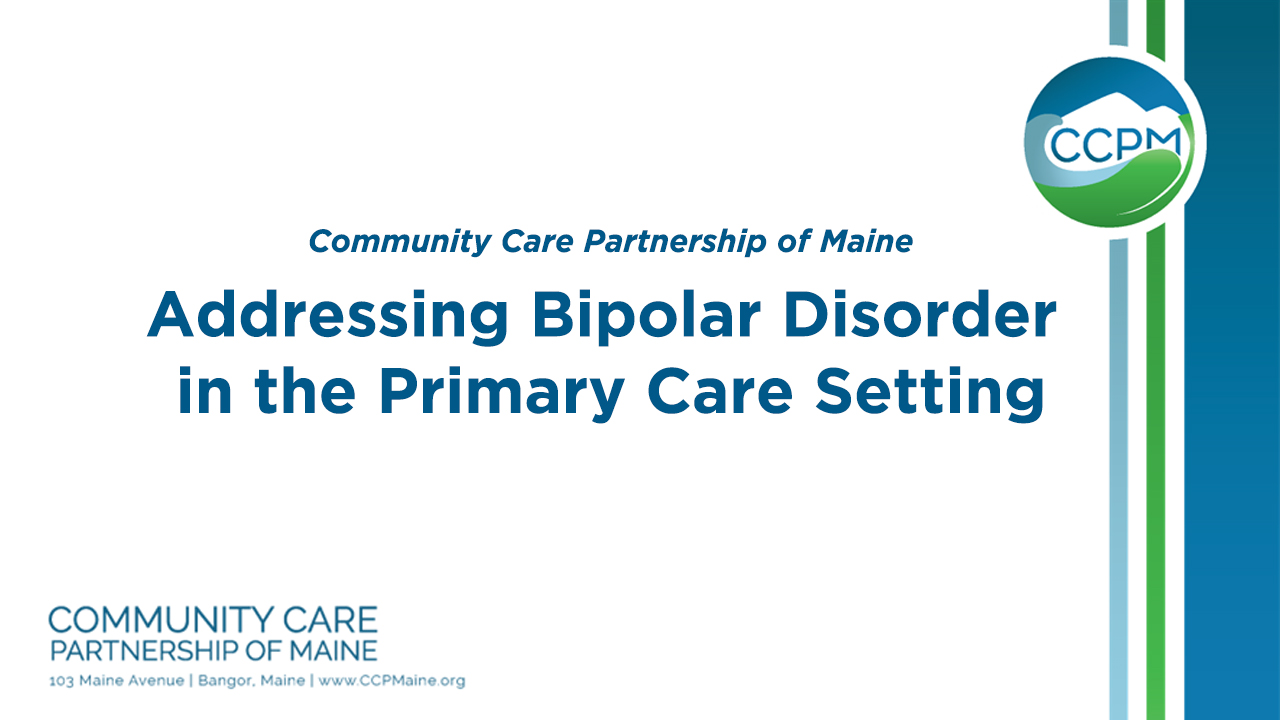 CCPM

Community Care Partnership of Maine

Addressing Bipolar Disorder in the Primary Care Setting

COMMUNITY CARE
PARTNERSHIP OF MAINE
103 Maine Avenue | Bangor, Maine | www.CCPMaine.org